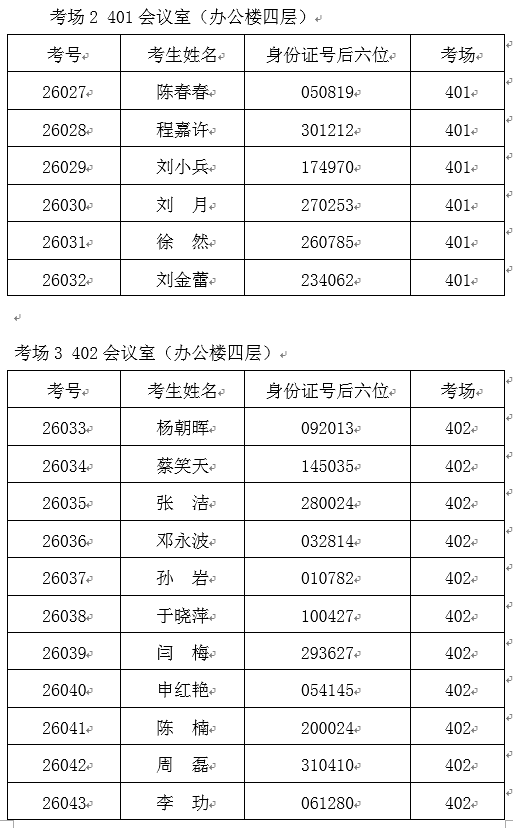 考场 2 401 会议室（办公楼四层）

| 考号 | 考生姓名 | 身份证号后六位 | 考场 |
|---|---|---|---|
| 26027 | 陈春春 | 050819 | 401 |
| 26028 | 程嘉许 | 301212 | 401 |
| 26029 | 刘小兵 | 174970 | 401 |
| 26030 | 刘　月 | 270253 | 401 |
| 26031 | 徐　然 | 260785 | 401 |
| 26032 | 刘金蕾 | 234062 | 401 |

考场 3 402 会议室（办公楼四层）

| 考号 | 考生姓名 | 身份证号后六位 | 考场 |
|---|---|---|---|
| 26033 | 杨朝晖 | 092013 | 402 |
| 26034 | 蔡笑天 | 145035 | 402 |
| 26035 | 张　洁 | 280024 | 402 |
| 26036 | 邓永波 | 032814 | 402 |
| 26037 | 孙　岩 | 010782 | 402 |
| 26038 | 于晓萍 | 100427 | 402 |
| 26039 | 闫　梅 | 293627 | 402 |
| 26040 | 申红艳 | 054145 | 402 |
| 26041 | 陈　楠 | 200024 | 402 |
| 26042 | 周　磊 | 310410 | 402 |
| 26043 | 李　玏 | 061280 | 402 |